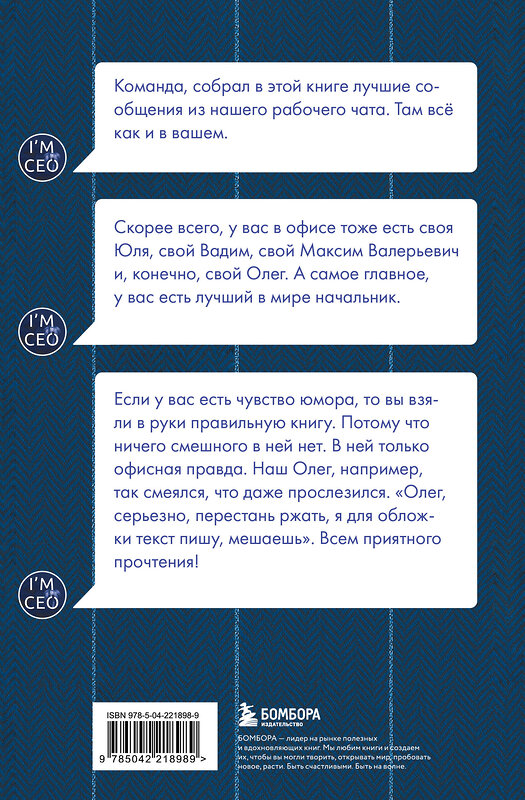 I'M CEO

Команда, собрал в этой книге лучшие сообщения из нашего рабочего чата. Там всё как и в вашем.

I'M CEO

Скорее всего, у вас в офисе тоже есть своя Юля, свой Вадим, свой Максим Валерьевич и, конечно, свой Олег. А самое главное, у вас есть лучший в мире начальник.

I'M CEO

Если у вас есть чувство юмора, то вы взяли в руки правильную книгу. Потому что ничего смешного в ней нет. В ней только офисная правда. Наш Олег, например, так смеялся, что даже прослезился. «Олег, серьезно, перестань ржать, я для обложки текст пишу, мешаешь». Всем приятного прочтения!

ISBN 978-5-04-221898-9

9 785042 218989 >

БОМБОРА
ИЗДАТЕЛЬСТВО

БОМБОРА — лидер на рынке полезных и вдохновляющих книг. Мы любим книги и создаем их, чтобы вы могли творить, открывать мир, пробовать новое, расти. Быть счастливыми. Быть на волне.